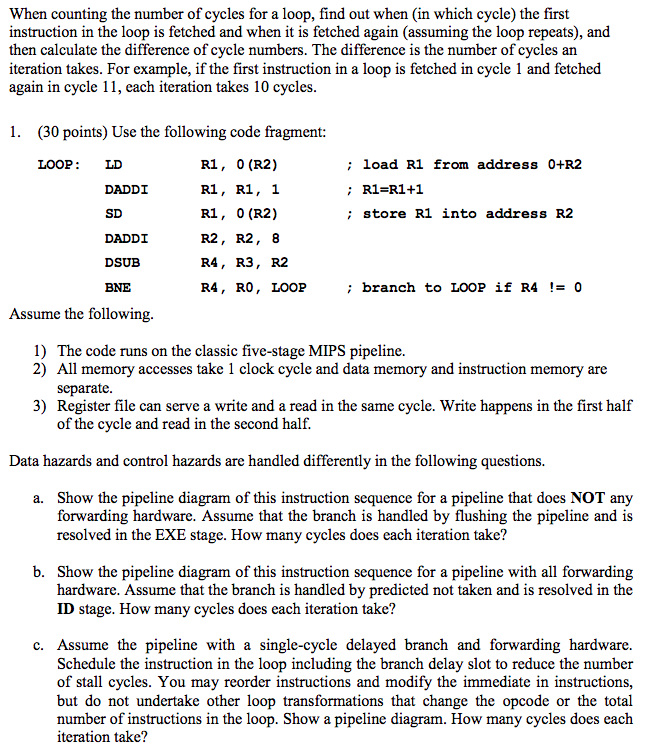 When counting the number of cycles for a loop, find out when (in which cycle) the first instruction in the loop is fetched and when it is fetched again (assuming the loop repeats), and then calculate the difference of cycle numbers. The difference is the number of cycles an iteration takes. For example, if the first instruction in a loop is fetched in cycle 1 and fetched again in cycle 11, each iteration takes 10 cycles.

1. (30 points) Use the following code fragment:

| | | | |
|---|---|---|---|
| LOOP: | LD | R1, 0(R2) | ; load R1 from address 0+R2 |
| | DADDI | R1, R1, 1 | ; R1=R1+1 |
| | SD | R1, 0(R2) | ; store R1 into address R2 |
| | DADDI | R2, R2, 8 | |
| | DSUB | R4, R3, R2 | |
| | BNE | R4, R0, LOOP | ; branch to LOOP if R4 != 0 |

Assume the following.

1) The code runs on the classic five-stage MIPS pipeline.
2) All memory accesses take 1 clock cycle and data memory and instruction memory are separate.
3) Register file can serve a write and a read in the same cycle. Write happens in the first half of the cycle and read in the second half.

Data hazards and control hazards are handled differently in the following questions.

a. Show the pipeline diagram of this instruction sequence for a pipeline that does NOT any forwarding hardware. Assume that the branch is handled by flushing the pipeline and is resolved in the EXE stage. How many cycles does each iteration take?

b. Show the pipeline diagram of this instruction sequence for a pipeline with all forwarding hardware. Assume that the branch is handled by predicted not taken and is resolved in the ID stage. How many cycles does each iteration take?

c. Assume the pipeline with a single-cycle delayed branch and forwarding hardware. Schedule the instruction in the loop including the branch delay slot to reduce the number of stall cycles. You may reorder instructions and modify the immediate in instructions, but do not undertake other loop transformations that change the opcode or the total number of instructions in the loop. Show a pipeline diagram. How many cycles does each iteration take?